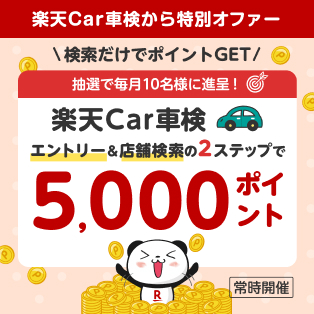 楽天Car車検から特別オファー

\ 検索だけでポイントGET /

抽選で毎月10名様に進呈！

楽天Car車検

エントリー＆店舗検索の2ステップで

5,000ポイント

R

常時開催